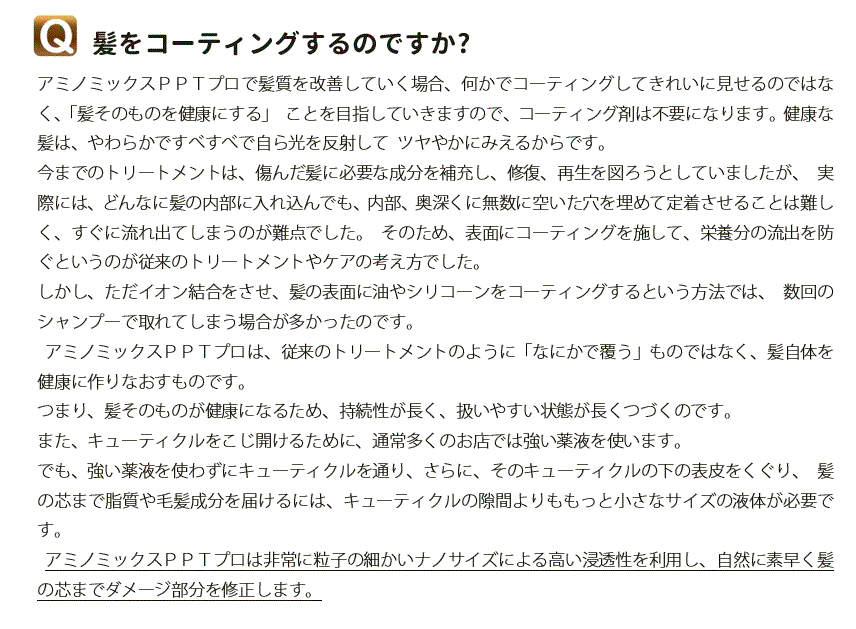 Q 髪をコーティングするのですか?

アミノミックスＰＰＴプロで髪質を改善していく場合、何かでコーティングしてきれいに見せるのではなく、「髪そのものを健康にする」 ことを目指していきますので、コーティング剤は不要になります。健康な髪は、やわらかですべすべで自ら光を反射して ツヤやかにみえるからです。
今までのトリートメントは、傷んだ髪に必要な成分を補充し、修復、再生を図ろうとしていましたが、 実際には、どんなに髪の内部に入れ込んでも、内部、奥深くに無数に空いた穴を埋めて定着させることは難しく、すぐに流れ出てしまうのが難点でした。 そのため、表面にコーティングを施して、栄養分の流出を防ぐというのが従来のトリートメントやケアの考え方でした。
しかし、ただイオン結合をさせ、髪の表面に油やシリコーンをコーティングするという方法では、 数回のシャンプーで取れてしまう場合が多かったのです。
アミノミックスＰＰＴプロは、従来のトリートメントのように「なにかで覆う」ものではなく、髪自体を健康に作りなおすものです。
つまり、髪そのものが健康になるため、持続性が長く、扱いやすい状態が長くつづくのです。
また、キューティクルをこじ開けるために、通常多くのお店では強い薬液を使います。
でも、強い薬液を使わずにキューティクルを通り、さらに、そのキューティクルの下の表皮をくぐり、 髪の芯まで脂質や毛髪成分を届けるには、キューティクルの隙間よりももっと小さなサイズの液体が必要です。
アミノミックスＰＰＴプロは非常に粒子の細かいナノサイズによる高い浸透性を利用し、自然に素早く髪の芯までダメージ部分を修正します。